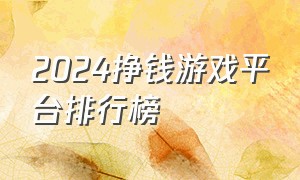 2024挣钱游戏平台排行榜